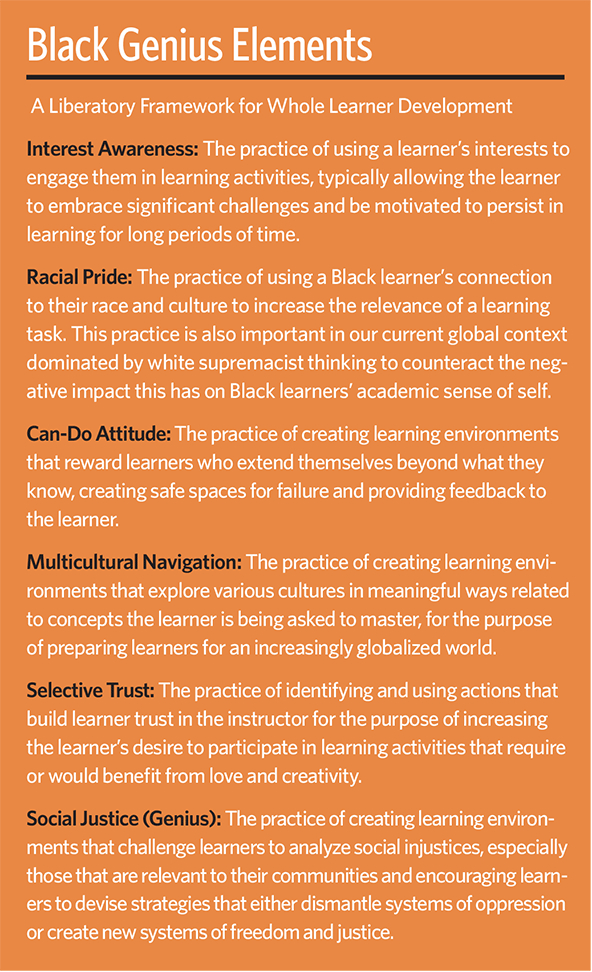 Black Genius Elements

A Liberatory Framework for Whole Learner Development

Interest Awareness: The practice of using a learner's interests to engage them in learning activities, typically allowing the learner to embrace significant challenges and be motivated to persist in learning for long periods of time.

Racial Pride: The practice of using a Black learner's connection to their race and culture to increase the relevance of a learning task. This practice is also important in our current global context dominated by white supremacist thinking to counteract the negative impact this has on Black learners' academic sense of self.

Can-Do Attitude: The practice of creating learning environments that reward learners who extend themselves beyond what they know, creating safe spaces for failure and providing feedback to the learner.

Multicultural Navigation: The practice of creating learning environments that explore various cultures in meaningful ways related to concepts the learner is being asked to master, for the purpose of preparing learners for an increasingly globalized world.

Selective Trust: The practice of identifying and using actions that build learner trust in the instructor for the purpose of increasing the learner's desire to participate in learning activities that require or would benefit from love and creativity.

Social Justice (Genius): The practice of creating learning environments that challenge learners to analyze social injustices, especially those that are relevant to their communities and encouraging learners to devise strategies that either dismantle systems of oppression or create new systems of freedom and justice.